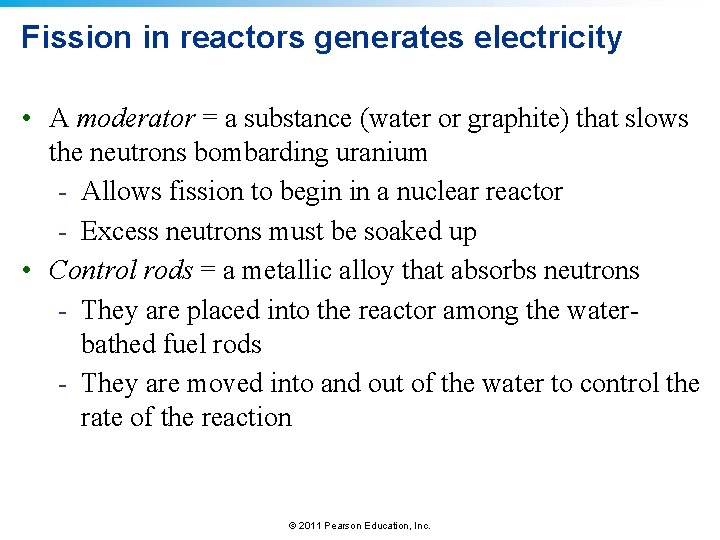 Fission in reactors generates electricity

• A moderator = a substance (water or graphite) that slows the neutrons bombarding uranium
- Allows fission to begin in a nuclear reactor
- Excess neutrons must be soaked up
• Control rods = a metallic alloy that absorbs neutrons
- They are placed into the reactor among the water-bathed fuel rods
- They are moved into and out of the water to control the rate of the reaction

© 2011 Pearson Education, Inc.